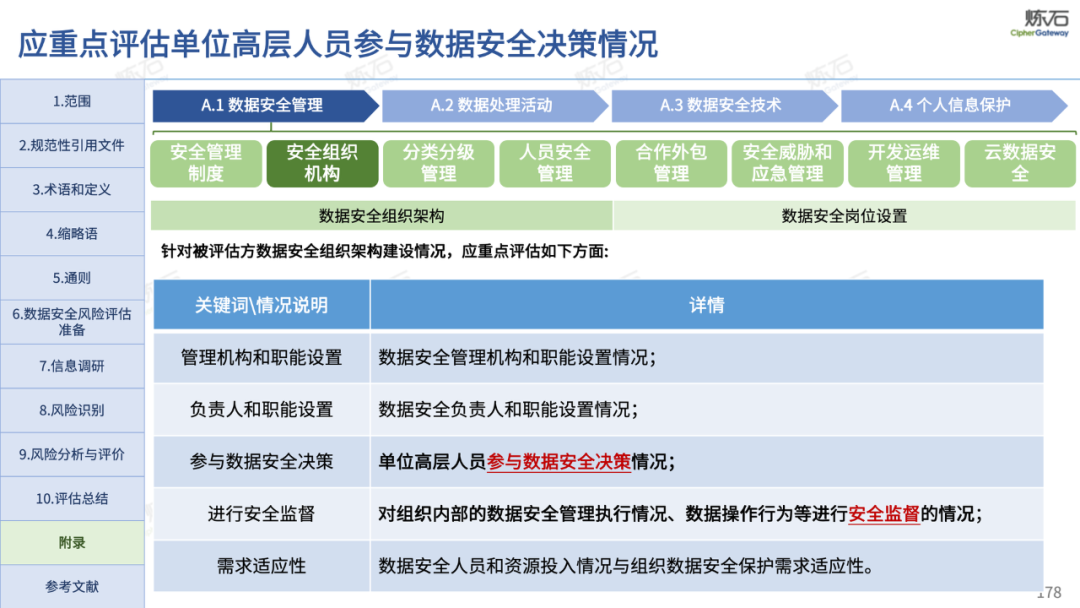 应重点评估单位高层人员参与数据安全决策情况

炼石
CipherGateway

1.范围
2.规范性引用文件
3.术语和定义
4.缩略语
5.通则
6.数据安全风险评估准备
7.信息调研
8.风险识别
9.风险分析与评价
10.评估总结
附录
参考文献

A.1 数据安全管理
A.2 数据处理活动
A.3 数据安全技术
A.4 个人信息保护

安全管理制度
安全组织机构
分类分级管理
人员安全管理
合作外包管理
安全威胁和应急管理
开发运维管理
云数据安全

数据安全组织架构
数据安全岗位设置

针对被评估方数据安全组织架构建设情况，应重点评估如下方面:

| 关键词\情况说明 | 详情 |
|---|---|
| 管理机构和职能设置 | 数据安全管理机构和职能设置情况; |
| 负责人和职能设置 | 数据安全负责人和职能设置情况; |
| 参与数据安全决策 | 单位高层人员参与数据安全决策情况; |
| 进行安全监督 | 对组织内部的数据安全管理执行情况、数据操作行为等进行安全监督的情况; |
| 需求适应性 | 数据安全人员和资源投入情况与组织数据安全保护需求适应性。 |

178